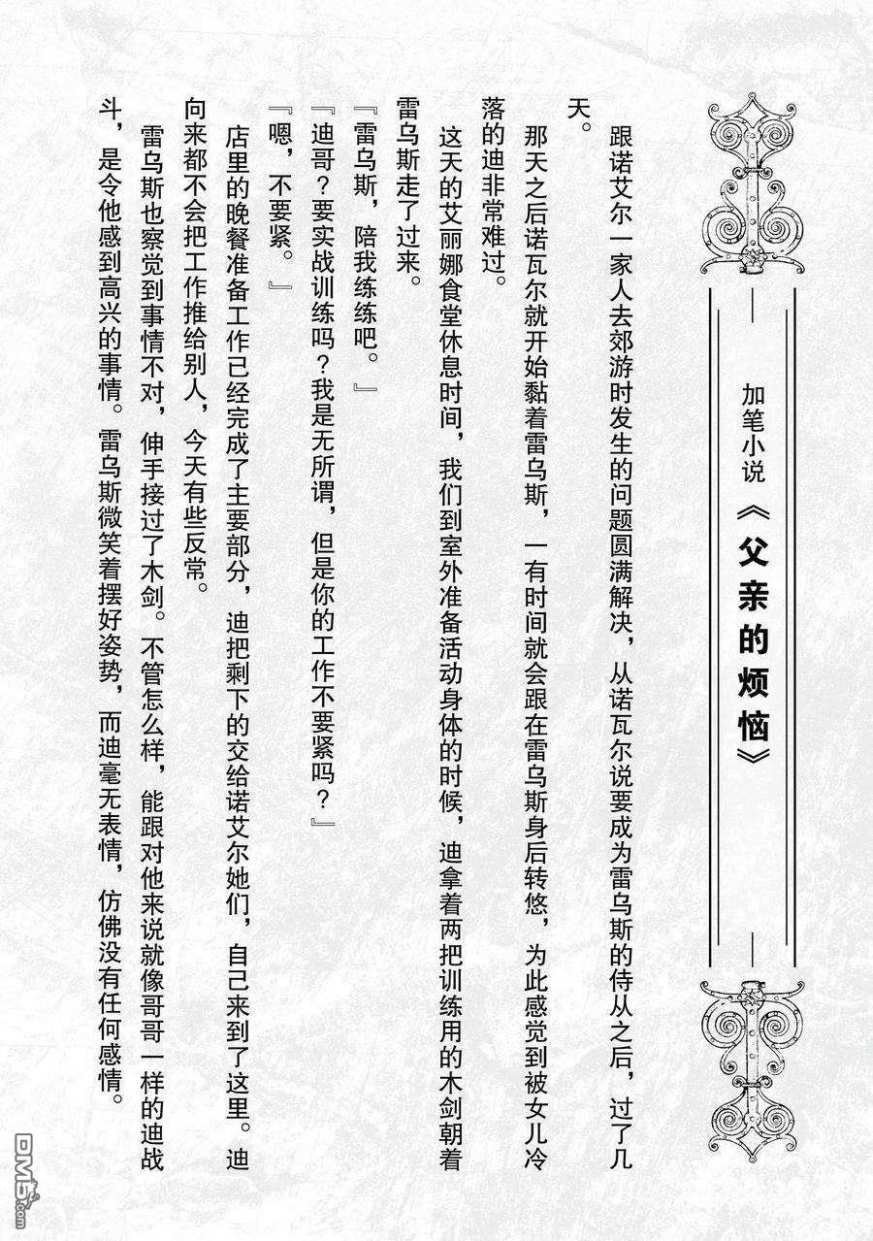 加笔小说《父亲的烦恼》

跟诺艾尔一家人去郊游时发生的问题圆满解决，从诺瓦尔说要成为雷乌斯的侍从之后，过了几天。

那天之后诺瓦尔就开始黏着雷乌斯，一有时间就会跟在雷乌斯身后转悠，为此感觉到被女儿冷落的迪非常难过。

这天的艾丽娜食堂休息时间，我们到室外准备活动身体的时候，迪拿着两把训练用的木剑朝着雷乌斯走了过来。

『雷乌斯，陪我练练吧。』

『迪哥？要实战训练吗？我是无所谓，但是你的工作不要紧吗？』

『嗯，不要紧。』

店里的晚餐准备工作已经完成了主要部分，迪把剩下的交给诺艾尔她们，自己来到了这里。迪向来都不会把工作推给别人，今天有些反常。

雷乌斯也察觉到事情不对，伸手接过了木剑。不管怎么样，能跟对他来说就像哥哥一样的迪战斗，是令他感到高兴的事情。雷乌斯微笑着摆好姿势，而迪毫无表情，仿佛没有任何感情。

DM5.com